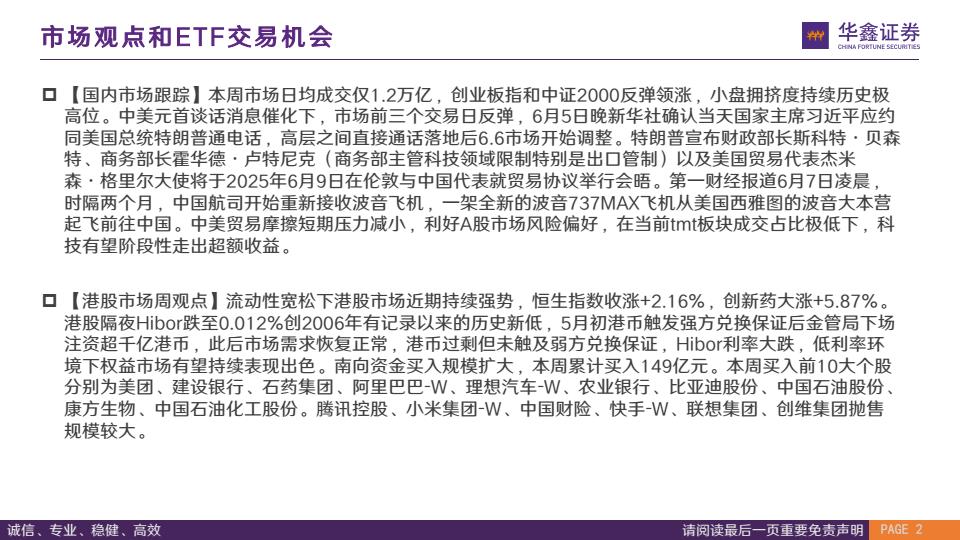 市场观点和ETF交易机会

华鑫证券
CHINA FORTUNE SECURITIES

☐ 【国内市场跟踪】本周市场日均成交仅1.2万亿，创业板指和中证2000反弹领涨，小盘拥挤度持续历史极高位。中美元首谈话消息催化下，市场前三个交易日反弹，6月5日晚新华社确认当天国家主席习近平应约同美国总统特朗普通电话，高层之间直接通话落地后6.6市场开始调整。特朗普宣布财政部长斯科特・贝森特、商务部长霍华德・卢特尼克（商务部主管科技领域限制特别是出口管制）以及美国贸易代表杰米森・格里尔大使将于2025年6月9日在伦敦与中国代表就贸易协议举行会晤。第一财经报道6月7日凌晨，时隔两个月，中国航司开始重新接收波音飞机，一架全新的波音737MAX飞机从美国西雅图的波音大本营起飞前往中国。中美贸易摩擦短期压力减小，利好A股市场风险偏好，在当前tmt板块成交占比极低下，科技有望阶段性走出超额收益。

☐ 【港股市场周观点】流动性宽松下港股市场近期持续强势，恒生指数收涨+2.16%，创新药大涨+5.87%。港股隔夜Hibor跌至0.012%创2006年有记录以来的历史新低，5月初港币触发强方兑换保证后金管局下场注资超千亿港币，此后市场需求恢复正常，港币过剩但未触及弱方兑换保证，Hibor利率大跌，低利率环境下权益市场有望持续表现出色。南向资金买入规模扩大，本周累计买入149亿元。本周买入前10大个股分别为美团、建设银行、石药集团、阿里巴巴-W、理想汽车-W、农业银行、比亚迪股份、中国石油股份、康方生物、中国石油化工股份。腾讯控股、小米集团-W、中国财险、快手-W、联想集团、创维集团抛售规模较大。

诚信、专业、稳健、高效

请阅读最后一页重要免责声明 PAGE 2